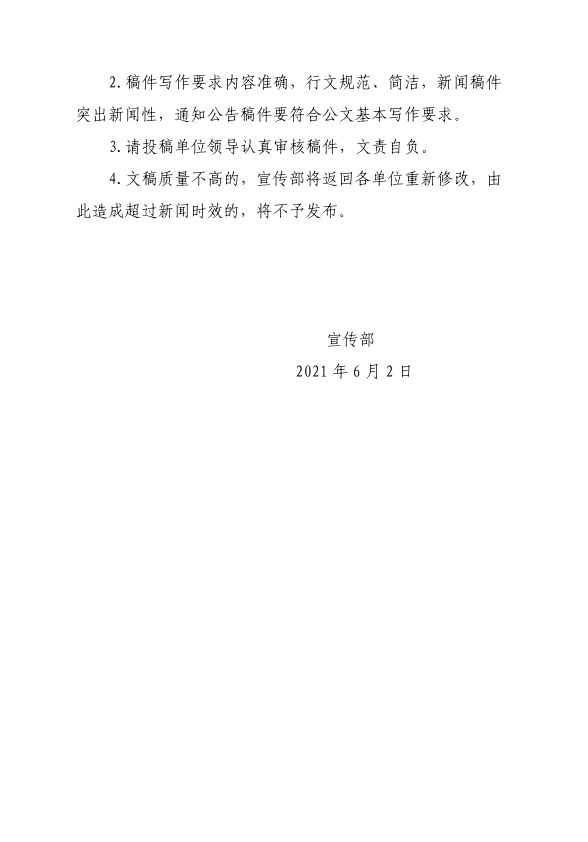 2.稿件写作要求内容准确，行文规范、简洁，新闻稿件突出新闻性，通知公告稿件要符合公文基本写作要求。

3.请投稿单位领导认真审核稿件，文责自负。

4.文稿质量不高的，宣传部将返回各单位重新修改，由此造成超过新闻时效的，将不予发布。

宣传部
2021年6月2日